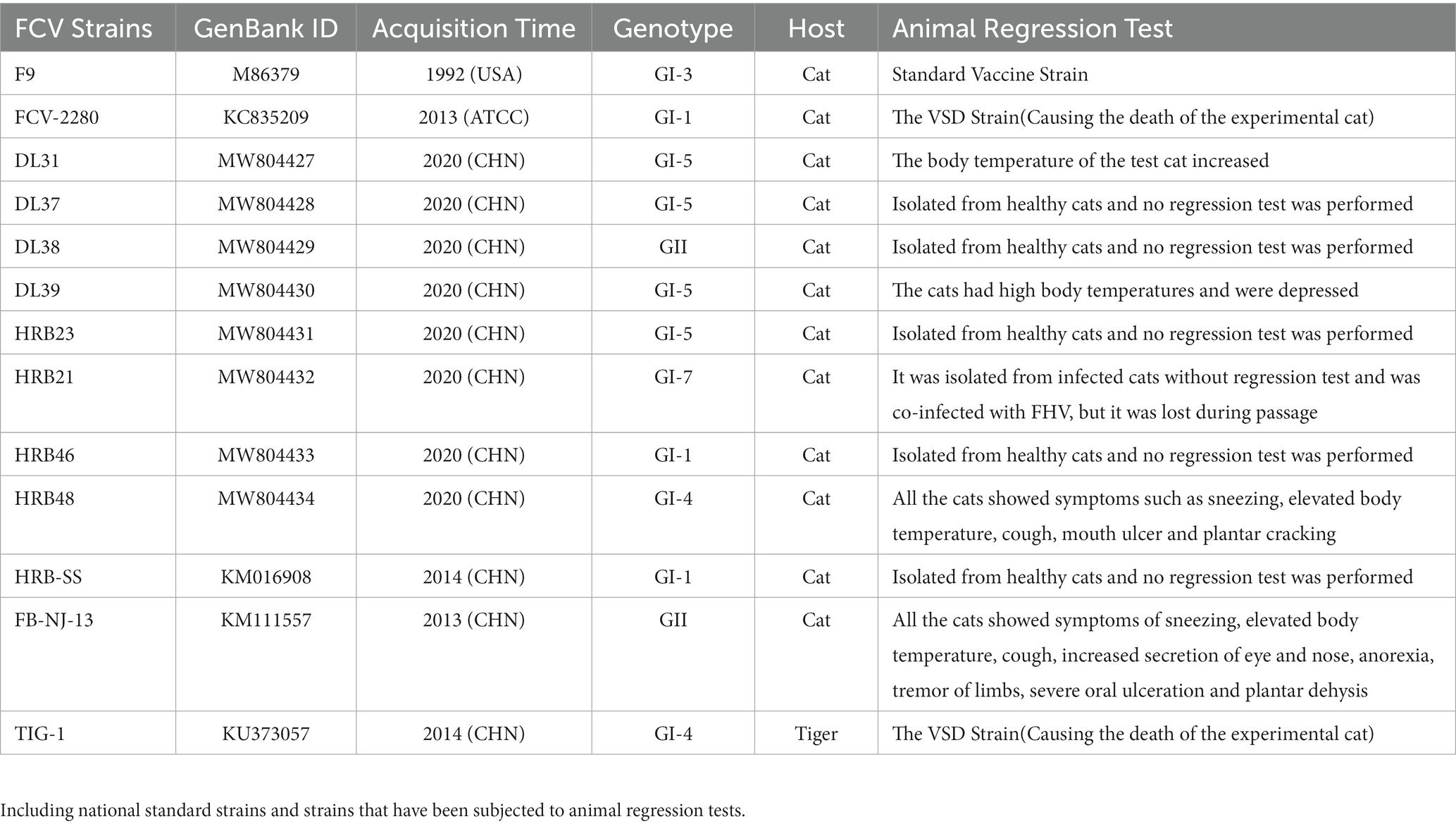 | FCV Strains | GenBank ID | Acquisition Time | Genotype | Host | Animal Regression Test |
|---|---|---|---|---|---|
| F9 | M86379 | 1992 (USA) | GI-3 | Cat | Standard Vaccine Strain |
| FCV-2280 | KC835209 | 2013 (ATCC) | GI-1 | Cat | The VSD Strain(Causing the death of the experimental cat) |
| DL31 | MW804427 | 2020 (CHN) | GI-5 | Cat | The body temperature of the test cat increased |
| DL37 | MW804428 | 2020 (CHN) | GI-5 | Cat | Isolated from healthy cats and no regression test was performed |
| DL38 | MW804429 | 2020 (CHN) | GII | Cat | Isolated from healthy cats and no regression test was performed |
| DL39 | MW804430 | 2020 (CHN) | GI-5 | Cat | The cats had high body temperatures and were depressed |
| HRB23 | MW804431 | 2020 (CHN) | GI-5 | Cat | Isolated from healthy cats and no regression test was performed |
| HRB21 | MW804432 | 2020 (CHN) | GI-7 | Cat | It was isolated from infected cats without regression test and was co-infected with FHV, but it was lost during passage |
| HRB46 | MW804433 | 2020 (CHN) | GI-1 | Cat | Isolated from healthy cats and no regression test was performed |
| HRB48 | MW804434 | 2020 (CHN) | GI-4 | Cat | All the cats showed symptoms such as sneezing, elevated body temperature, cough, mouth ulcer and plantar cracking |
| HRB-SS | KM016908 | 2014 (CHN) | GI-1 | Cat | Isolated from healthy cats and no regression test was performed |
| FB-NJ-13 | KM111557 | 2013 (CHN) | GII | Cat | All the cats showed symptoms of sneezing, elevated body temperature, cough, increased secretion of eye and nose, anorexia, tremor of limbs, severe oral ulceration and plantar dehysis |
| TIG-1 | KU373057 | 2014 (CHN) | GI-4 | Tiger | The VSD Strain(Causing the death of the experimental cat) |

Including national standard strains and strains that have been subjected to animal regression tests.